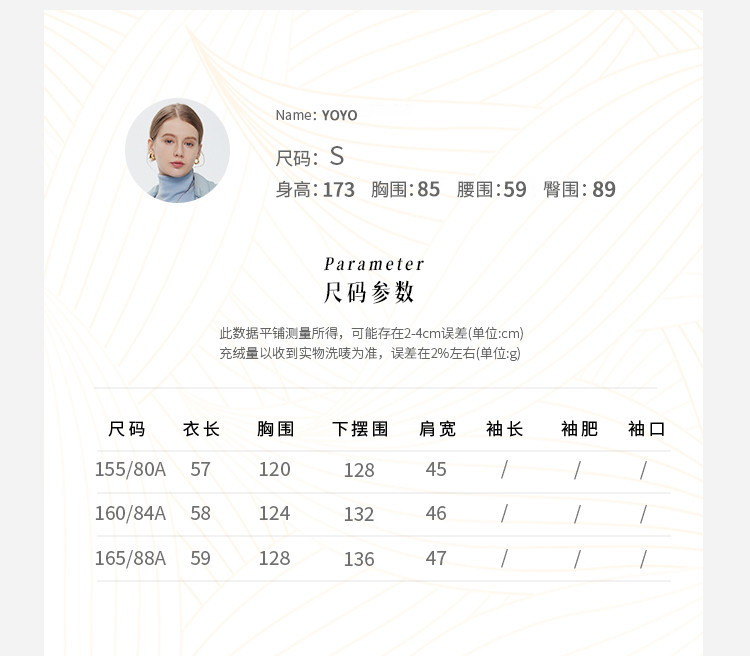 Name: YOYO

尺码: S

身高:173 胸围:85 腰围:59 臀围:89

Parameter

尺码参数

此数据平铺测量所得，可能存在2-4cm误差(单位:cm)
充绒量以收到实物洗唛为准，误差在2%左右(单位:g)

| 尺码 | 衣长 | 胸围 | 下摆围 | 肩宽 | 袖长 | 袖肥 | 袖口 |
|---|---|---|---|---|---|---|---|
| 155/80A | 57 | 120 | 128 | 45 | / | / | / |
| 160/84A | 58 | 124 | 132 | 46 | / | / | / |
| 165/88A | 59 | 128 | 136 | 47 | / | / | / |